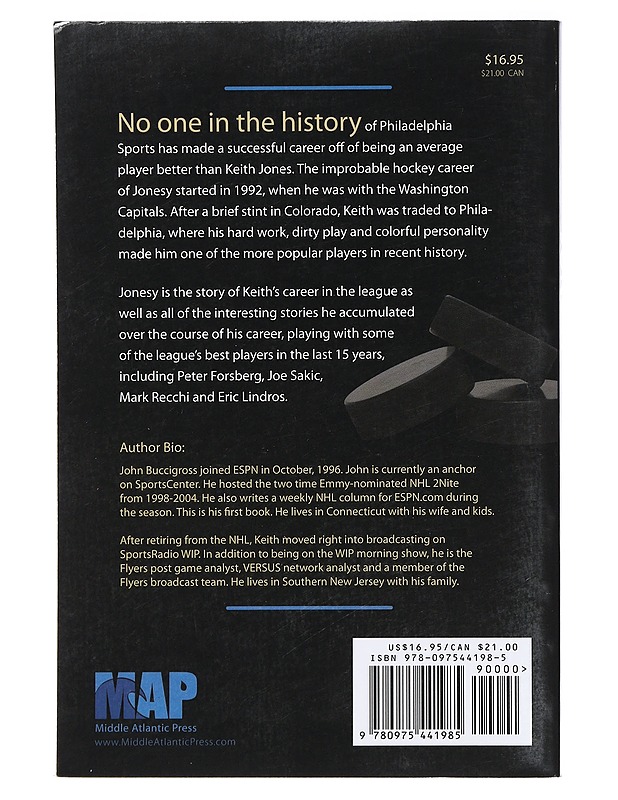 $16.95
$21.00 CAN

No one in the history of Philadelphia Sports has made a successful career off of being an average player better than Keith Jones. The improbable hockey career of Jonesy started in 1992, when he was with the Washington Capitals. After a brief stint in Colorado, Keith was traded to Philadelphia, where his hard work, dirty play and colorful personality made him one of the more popular players in recent history.

Jonesy is the story of Keith's career in the league as well as all of the interesting stories he accumulated over the course of his career, playing with some of the league's best players in the last 15 years, including Peter Forsberg, Joe Sakic, Mark Recchi and Eric Lindros.

Author Bio:

John Buccigross joined ESPN in October, 1996. John is currently an anchor on SportsCenter. He hosted the two time Emmy-nominated NHL 2Nite from 1998-2004. He also writes a weekly NHL column for ESPN.com during the season. This is his first book. He lives in Connecticut with his wife and kids.

After retiring from the NHL, Keith moved right into broadcasting on SportsRadio WIP. In addition to being on the WIP morning show, he is the Flyers post game analyst, VERSUS network analyst and a member of the Flyers broadcast team. He lives in Southern New Jersey with his family.

MAP
Middle Atlantic Press
www.MiddleAtlanticPress.com

US$16.95/CAN $21.00
ISBN 978-097544198-5
90000>
9 780975 441985